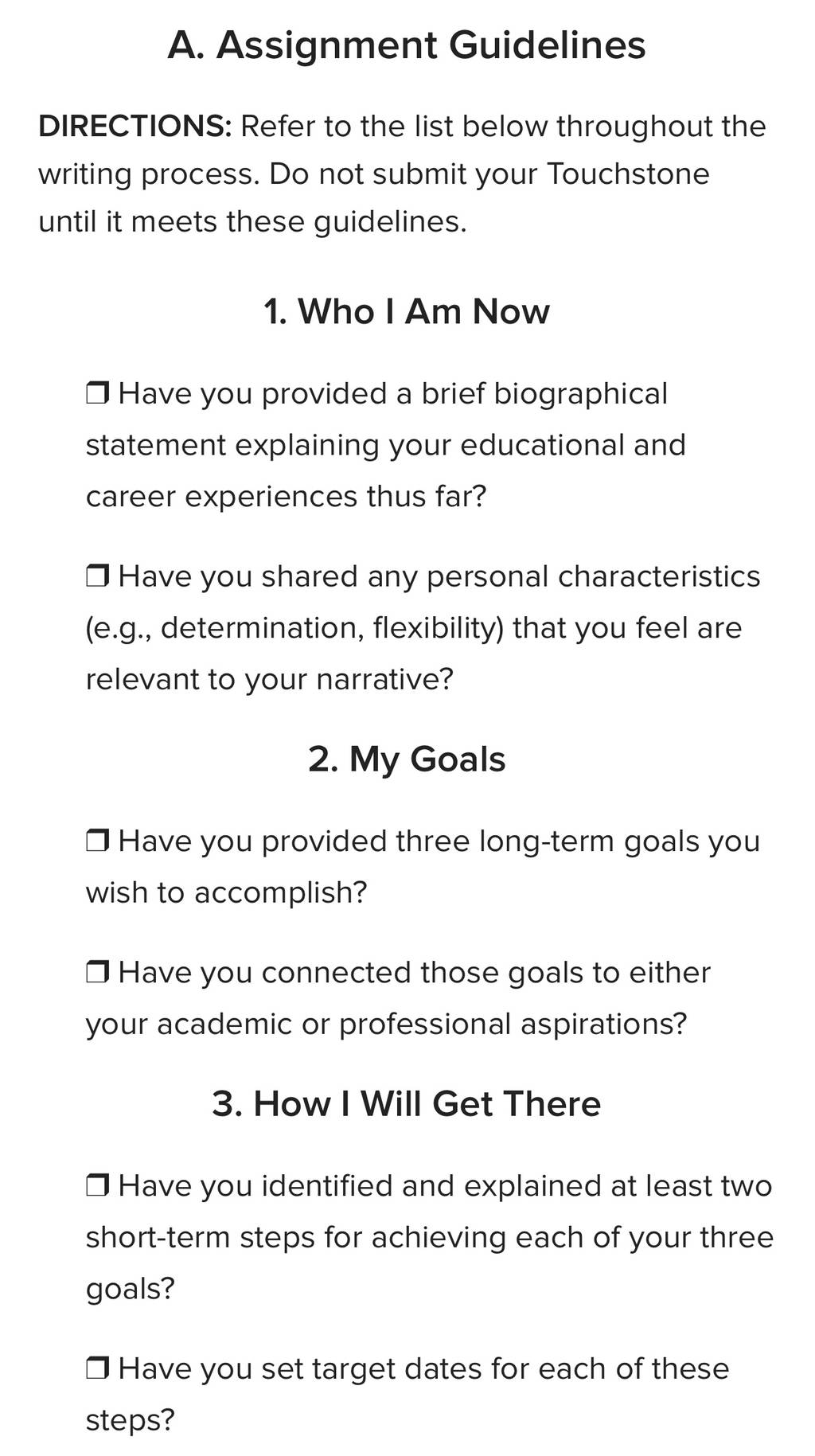 A. Assignment Guidelines

DIRECTIONS: Refer to the list below throughout the writing process. Do not submit your Touchstone until it meets these guidelines.

1. Who I Am Now

❒ Have you provided a brief biographical statement explaining your educational and career experiences thus far?

❒ Have you shared any personal characteristics (e.g., determination, flexibility) that you feel are relevant to your narrative?

2. My Goals

❒ Have you provided three long-term goals you wish to accomplish?

❒ Have you connected those goals to either your academic or professional aspirations?

3. How I Will Get There

❒ Have you identified and explained at least two short-term steps for achieving each of your three goals?

❒ Have you set target dates for each of these steps?